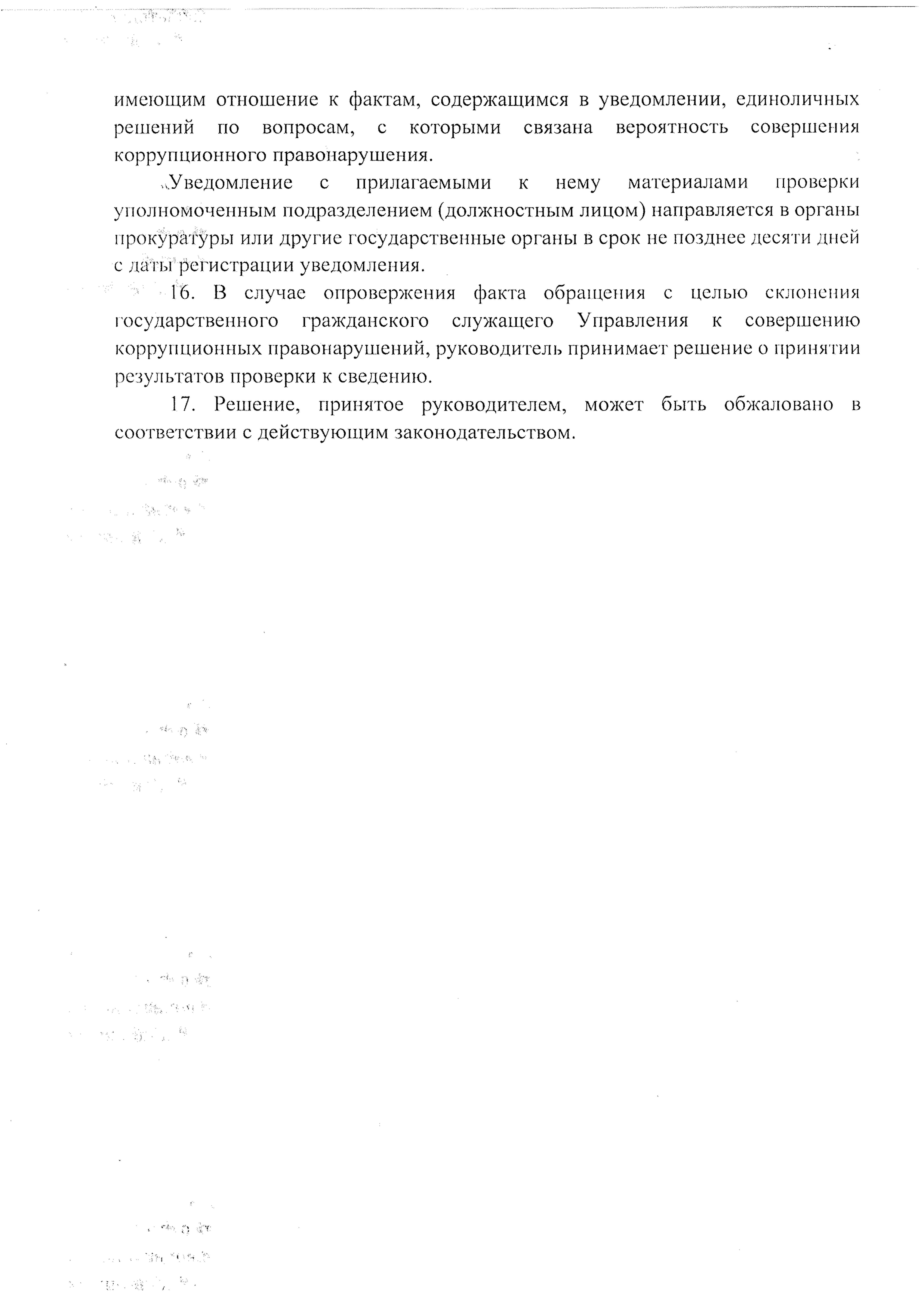 имеющим отношение к фактам, содержащимся в уведомлении, единоличных решений по вопросам, с которыми связана вероятность совершения коррупционного правонарушения.

Уведомление с прилагаемыми к нему материалами проверки уполномоченным подразделением (должностным лицом) направляется в органы прокуратуры или другие государственные органы в срок не позднее десяти дней с даты регистрации уведомления.

16. В случае опровержения факта обращения с целью склонения государственного гражданского служащего Управления к совершению коррупционных правонарушений, руководитель принимает решение о принятии результатов проверки к сведению.

17. Решение, принятое руководителем, может быть обжаловано в соответствии с действующим законодательством.